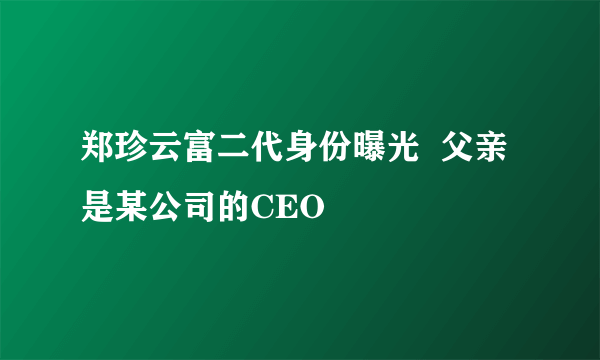 郑珍云富二代身份曝光 父亲是某公司的CEO